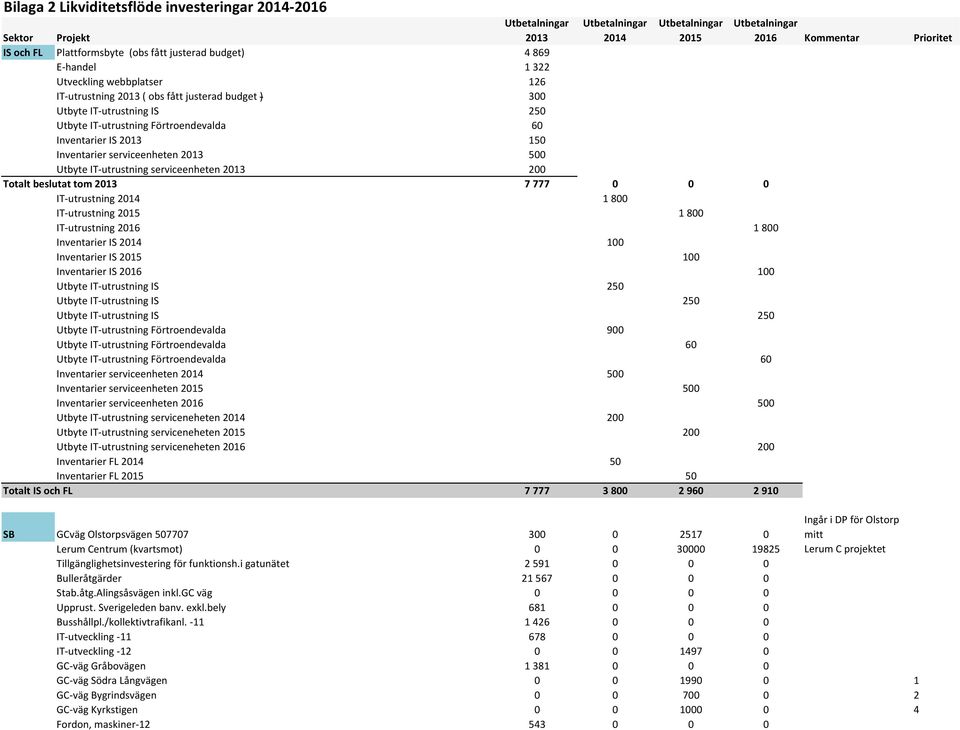 Bilaga 2 Likviditetsflöde investeringar 2014-2016

| Sektor | Projekt | Utbetalningar 2013 | Utbetalningar 2014 | Utbetalningar 2015 | Utbetalningar 2016 | Kommentar | Prioritet |
|---|---|---|---|---|---|---|---|
| IS och FL | Plattformsbyte (obs fått justerad budget) | 4 869 | | | | | |
| | E-handel | 1 322 | | | | | |
| | Utveckling webbplatser | 126 | | | | | |
| | IT-utrustning 2013 ( obs fått justerad budget ) | 300 | | | | | |
| | Utbyte IT-utrustning IS | 250 | | | | | |
| | Utbyte IT-utrustning Förtroendevalda | 60 | | | | | |
| | Inventarier IS 2013 | 150 | | | | | |
| | Inventarier serviceenheten 2013 | 500 | | | | | |
| | Utbyte IT-utrustning serviceenheten 2013 | 200 | | | | | |
| Totalt beslutat tom 2013 | | 7 777 | 0 | 0 | 0 | | |
| | IT-utrustning 2014 | | 1 800 | | | | |
| | IT-utrustning 2015 | | | 1 800 | | | |
| | IT-utrustning 2016 | | | | 1 800 | | |
| | Inventarier IS 2014 | | 100 | | | | |
| | Inventarier IS 2015 | | | 100 | | | |
| | Inventarier IS 2016 | | | | 100 | | |
| | Utbyte IT-utrustning IS | | 250 | | | | |
| | Utbyte IT-utrustning IS | | | 250 | | | |
| | Utbyte IT-utrustning IS | | | | 250 | | |
| | Utbyte IT-utrustning Förtroendevalda | | 900 | | | | |
| | Utbyte IT-utrustning Förtroendevalda | | | 60 | | | |
| | Utbyte IT-utrustning Förtroendevalda | | | | 60 | | |
| | Inventarier serviceenheten 2014 | | 500 | | | | |
| | Inventarier serviceenheten 2015 | | | 500 | | | |
| | Inventarier serviceenheten 2016 | | | | 500 | | |
| | Utbyte IT-utrustning serviceneheten 2014 | | 200 | | | | |
| | Utbyte IT-utrustning serviceneheten 2015 | | | 200 | | | |
| | Utbyte IT-utrustning serviceneheten 2016 | | | | 200 | | |
| | Inventarier FL 2014 | | 50 | | | | |
| | Inventarier FL 2015 | | | 50 | | | |
| Totalt IS och FL | | 7 777 | 3 800 | 2 960 | 2 910 | | |
| SB | GCväg Olstorpsvägen 507707 | 300 | 0 | 2517 | 0 | Ingår i DP för Olstorp mitt | |
| | Lerum Centrum (kvartsmot) | 0 | 0 | 30000 | 19825 | Lerum C projektet | |
| | Tillgänglighetsinvestering för funktionsh.i gatunätet | 2 591 | 0 | 0 | 0 | | |
| | Bulleråtgärder | 21 567 | 0 | 0 | 0 | | |
| | Stab.åtg.Alingsåsvägen inkl.GC väg | 0 | 0 | 0 | 0 | | |
| | Upprust. Sverigeleden banv. exkl.bely | 681 | 0 | 0 | 0 | | |
| | Busshållpl./kollektivtrafikanl. -11 | 1 426 | 0 | 0 | 0 | | |
| | IT-utveckling -11 | 678 | 0 | 0 | 0 | | |
| | IT-utveckling -12 | 0 | 0 | 1497 | 0 | | |
| | GC-väg Gråbovägen | 1 381 | 0 | 0 | 0 | | |
| | GC-väg Södra Långvägen | 0 | 0 | 1990 | 0 | | 1 |
| | GC-väg Bygrindsvägen | 0 | 0 | 700 | 0 | | 2 |
| | GC-väg Kyrkstigen | 0 | 0 | 1000 | 0 | | 4 |
| | Fordon, maskiner-12 | 543 | 0 | 0 | 0 | | |